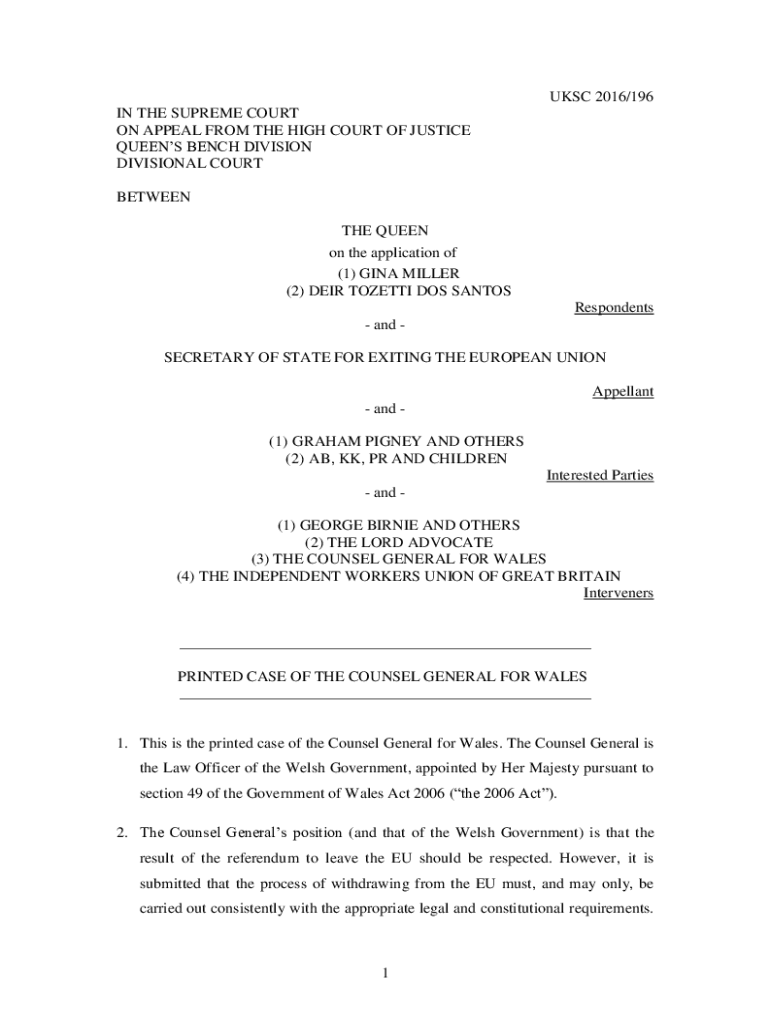 UKSC 2016/196

IN THE SUPREME COURT
ON APPEAL FROM THE HIGH COURT OF JUSTICE
QUEEN'S BENCH DIVISION
DIVISIONAL COURT

BETWEEN

THE QUEEN
on the application of
(1) GINA MILLER
(2) DEIR TOZETTI DOS SANTOS

Respondents

- and -

SECRETARY OF STATE FOR EXITING THE EUROPEAN UNION

Appellant

- and -

(1) GRAHAM PIGNEY AND OTHERS
(2) AB, KK, PR AND CHILDREN

Interested Parties

- and -

(1) GEORGE BIRNIE AND OTHERS
(2) THE LORD ADVOCATE
(3) THE COUNSEL GENERAL FOR WALES
(4) THE INDEPENDENT WORKERS UNION OF GREAT BRITAIN

Interveners

PRINTED CASE OF THE COUNSEL GENERAL FOR WALES

1. This is the printed case of the Counsel General for Wales. The Counsel General is the Law Officer of the Welsh Government, appointed by Her Majesty pursuant to section 49 of the Government of Wales Act 2006 ("the 2006 Act").

2. The Counsel General's position (and that of the Welsh Government) is that the result of the referendum to leave the EU should be respected. However, it is submitted that the process of withdrawing from the EU must, and may only, be carried out consistently with the appropriate legal and constitutional requirements.

1